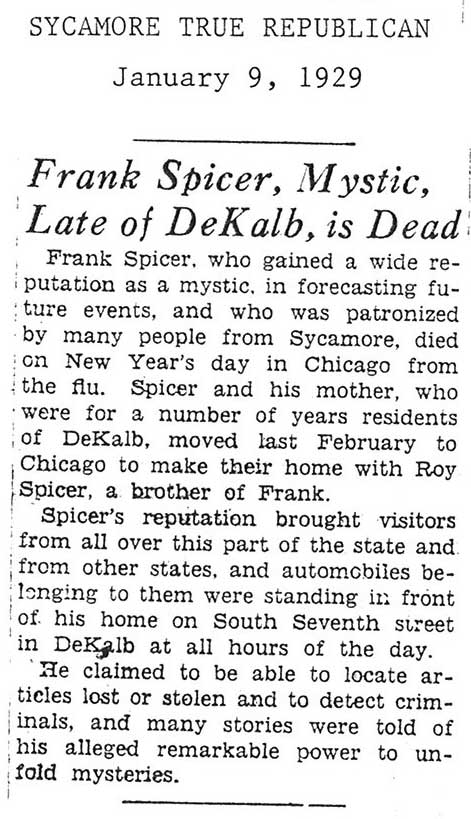 SYCAMORE TRUE REPUBLICAN

January 9, 1929

Frank Spicer, Mystic, Late of DeKalb, is Dead

Frank Spicer, who gained a wide reputation as a mystic, in forecasting future events, and who was patronized by many people from Sycamore, died on New Year's day in Chicago from the flu. Spicer and his mother, who were for a number of years residents of DeKalb, moved last February to Chicago to make their home with Roy Spicer, a brother of Frank.

Spicer's reputation brought visitors from all over this part of the state and from other states, and automobiles belonging to them were standing in front of his home on South Seventh street in DeKalb at all hours of the day.

He claimed to be able to locate articles lost or stolen and to detect criminals, and many stories were told of his alleged remarkable power to unfold mysteries.